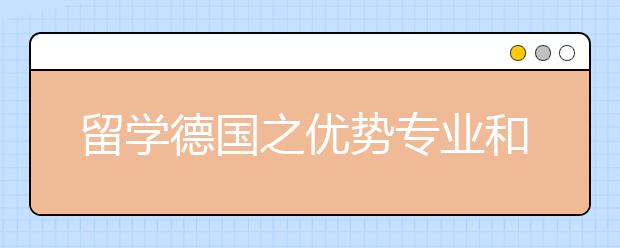 留学德国之优势专业和